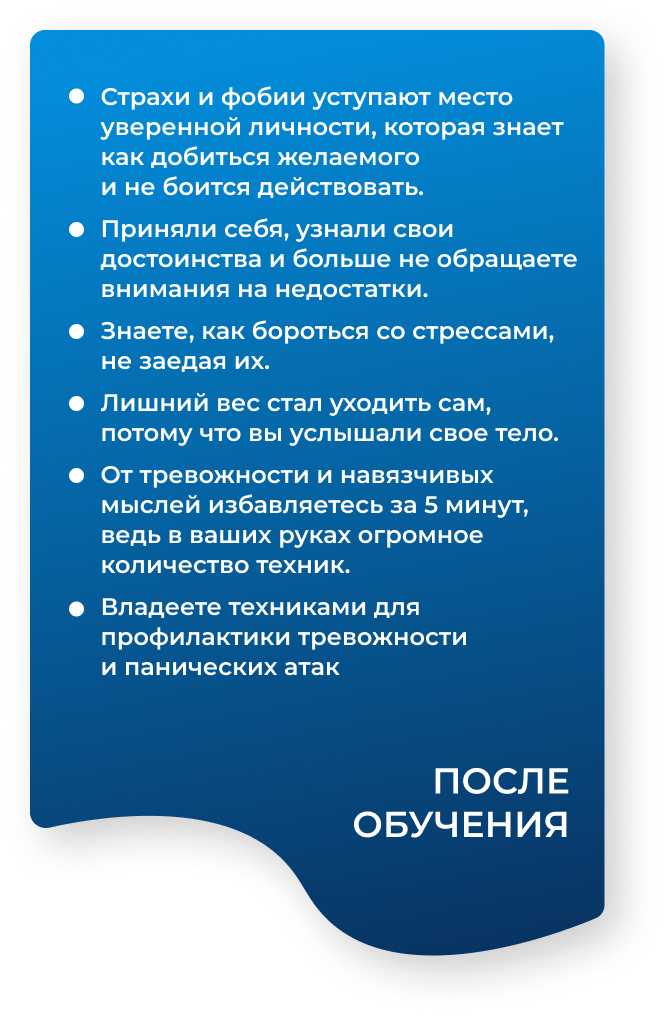 • Страхи и фобии уступают место уверенной личности, которая знает как добиться желаемого и не боится действовать.

• Приняли себя, узнали свои достоинства и больше не обращаете внимания на недостатки.

• Знаете, как бороться со стрессами, не заедая их.

• Лишний вес стал уходить сам, потому что вы услышали свое тело.

• От тревожности и навязчивых мыслей избавляетесь за 5 минут, ведь в ваших руках огромное количество техник.

• Владеете техниками для профилактики тревожности и панических атак

ПОСЛЕ
ОБУЧЕНИЯ